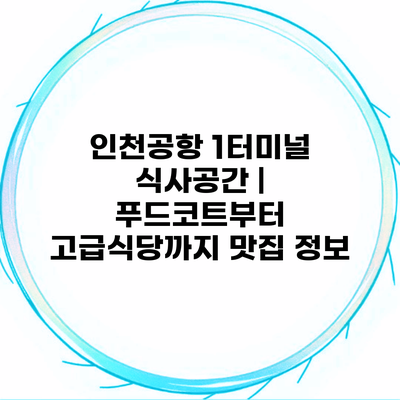 인천공항 1터미널 식사공간 | 푸드코트부터 고급식당까지 맛집 정보